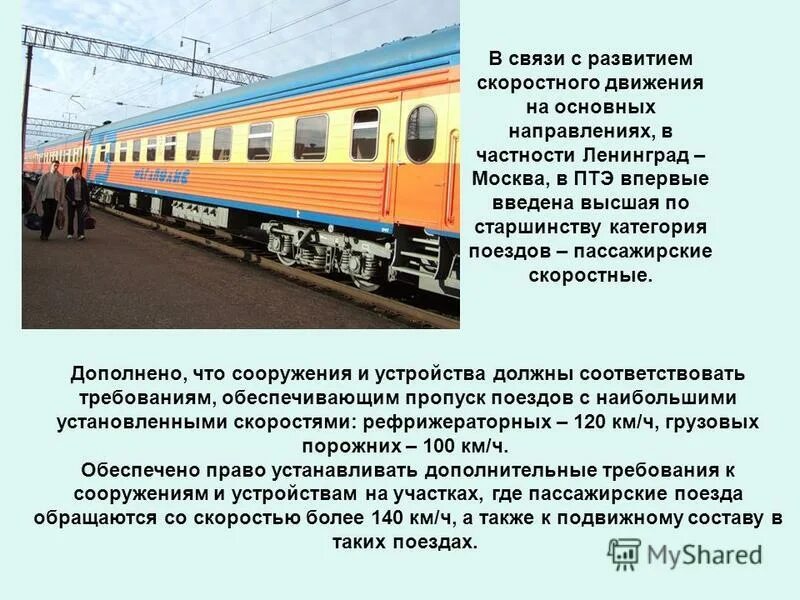 В связи с развитием скоростного движения на основных направлениях, в частности Ленинград – Москва, в ПТЭ впервые введена высшая по старшинству категория поездов – пассажирские скоростные.

Дополнено, что сооружения и устройства должны соответствовать требованиям, обеспечивающим пропуск поездов с наибольшими установленными скоростями: рефрижераторных – 120 км/ч, грузовых порожних – 100 км/ч.
Обеспечено право устанавливать дополнительные требования к сооружениям и устройствам на участках, где пассажирские поезда обращаются со скоростью более 140 км/ч, а также к подвижному составу в таких поездах.

MyShared